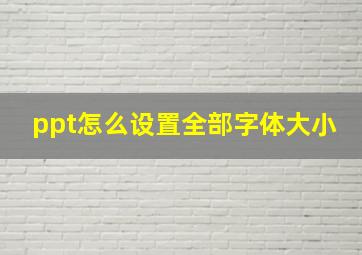 ppt怎么设置全部字体大小